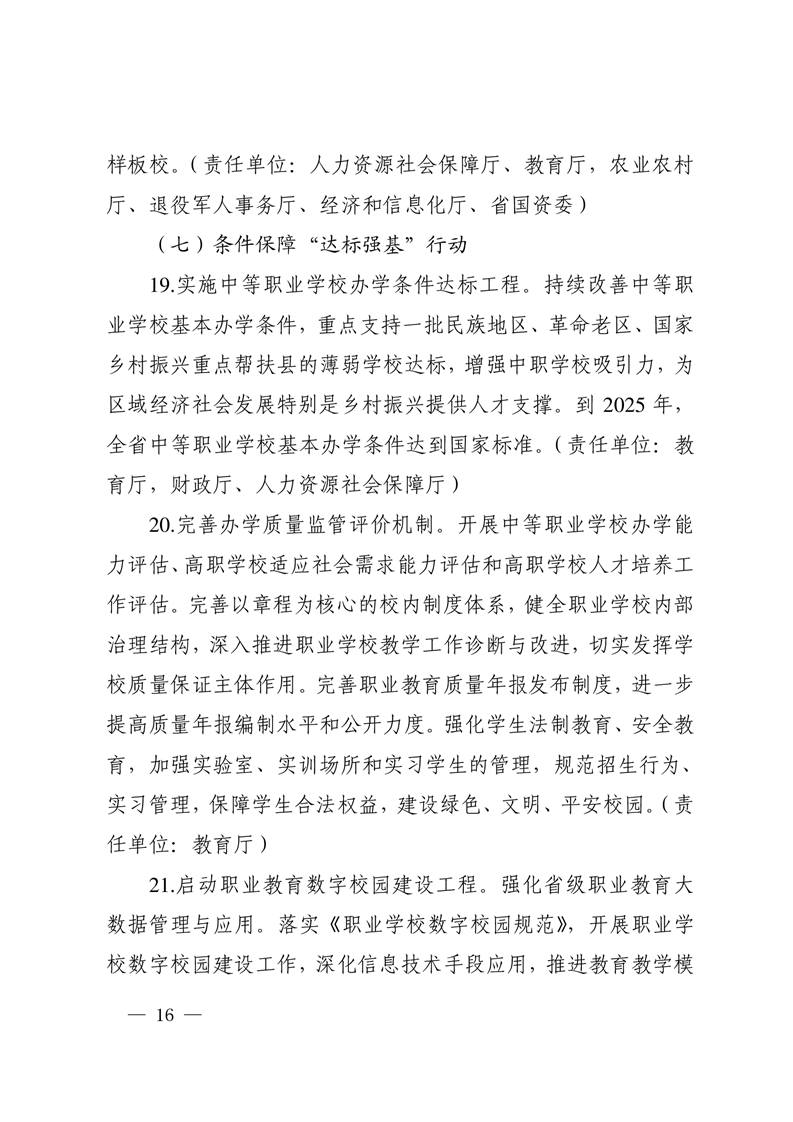 样板校。（责任单位：人力资源社会保障厅、教育厅，农业农村厅、退役军人事务厅、经济和信息化厅、省国资委）

（七）条件保障“达标强基”行动

19.实施中等职业学校办学条件达标工程。持续改善中等职业学校基本办学条件，重点支持一批民族地区、革命老区、国家乡村振兴重点帮扶县的薄弱学校达标，增强中职学校吸引力，为区域经济社会发展特别是乡村振兴提供人才支撑。到 2025 年，全省中等职业学校基本办学条件达到国家标准。（责任单位：教育厅，财政厅、人力资源社会保障厅）

20.完善办学质量监管评价机制。开展中等职业学校办学能力评估、高职学校适应社会需求能力评估和高职学校人才培养工作评估。完善以章程为核心的校内制度体系，健全职业学校内部治理结构，深入推进职业学校教学工作诊断与改进，切实发挥学校质量保证主体作用。完善职业教育质量年报发布制度，进一步提高质量年报编制水平和公开力度。强化学生法制教育、安全教育，加强实验室、实训场所和实习学生的管理，规范招生行为、实习管理，保障学生合法权益，建设绿色、文明、平安校园。（责任单位：教育厅）

21.启动职业教育数字校园建设工程。强化省级职业教育大数据管理与应用。落实《职业学校数字校园规范》，开展职业学校数字校园建设工作，深化信息技术手段应用，推进教育教学模

— 16 —